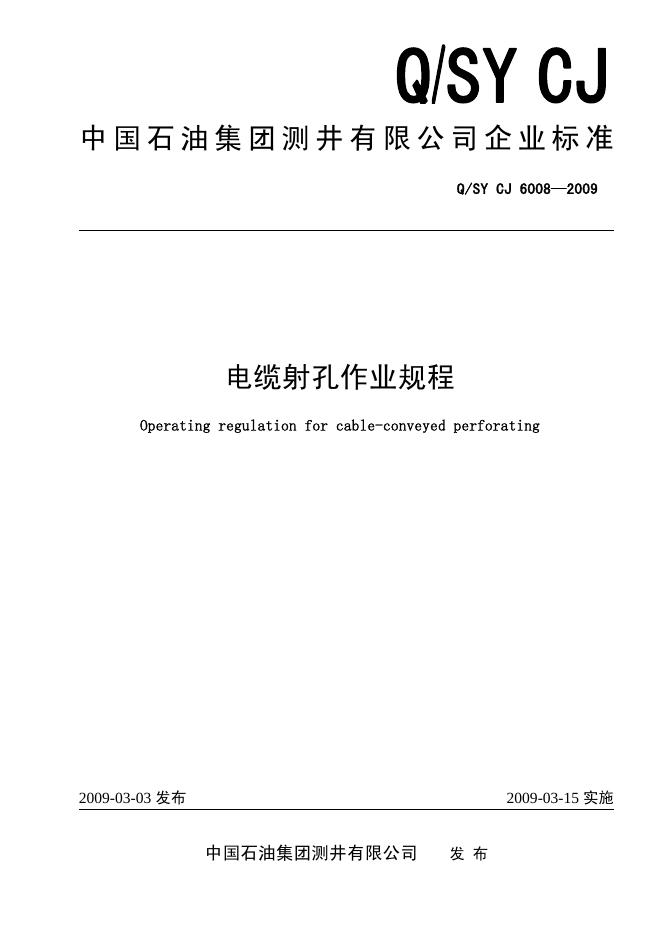 Q/SY CJ

中国石油集团测井有限公司企业标准

Q/SY CJ 6008—2009

电缆射孔作业规程

Operating regulation for cable-conveyed perforating

2009-03-03 发布

2009-03-15 实施

中国石油集团测井有限公司 发 布